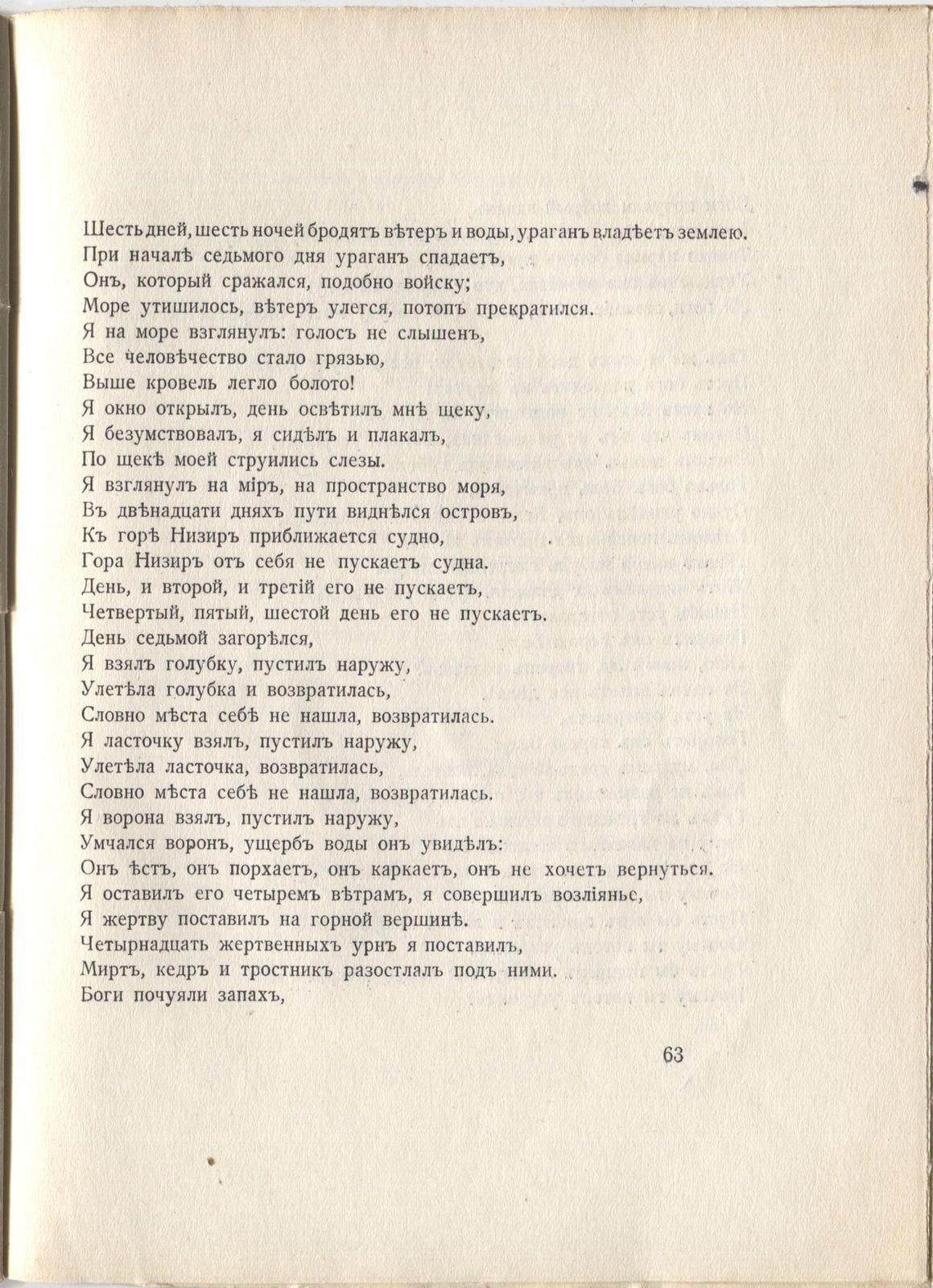 Шесть дней, шесть ночей бродятъ вѣтеръ и воды, ураганъ владѣетъ землею.
При началѣ седьмого дня ураганъ спадаетъ,
Онъ, который сражался, подобно войску;
Море утишилось, вѣтеръ улегся, потопъ прекратился.
Я на море взглянулъ: голосъ не слышенъ,
Все человѣчество стало грязью,
Выше кровель легло болото!
Я окно открылъ, день освѣтилъ мнѣ щеку,
Я безумствовалъ, я сидѣлъ и плакалъ,
По щекѣ моей струились слезы.
Я взглянулъ на міръ, на пространство моря,
Въ двѣнадцати дняхъ пути виднѣлся островъ,
Къ горѣ Низиръ приближается судно,
Гора Низиръ отъ себя не пускаетъ судна.
День, и второй, и третій его не пускаетъ,
Четвертый, пятый, шестой день его не пускаетъ.
День седьмой загорѣлся,
Я взялъ голубку, пустилъ наружу,
Улетѣла голубка и возвратилась,
Словно мѣста себѣ не нашла, возвратилась.
Я ласточку взялъ, пустилъ наружу,
Улетѣла ласточка, возвратилась,
Словно мѣста себѣ не нашла, возвратилась.
Я ворона взялъ, пустилъ наружу,
Умчался воронъ, ущербъ воды онъ увидѣлъ:
Онъ ѣстъ, онъ порхаетъ, онъ каркаетъ, онъ не хочетъ вернуться.
Я оставилъ его четыремъ вѣтрамъ, я совершилъ возліянье,
Я жертву поставилъ на горной вершинѣ.
Четырнадцать жертвенныхъ урнъ я поставилъ,
Миртъ, кедръ и тростникъ разостлалъ подъ ними.
Боги почуяли запахъ,

63